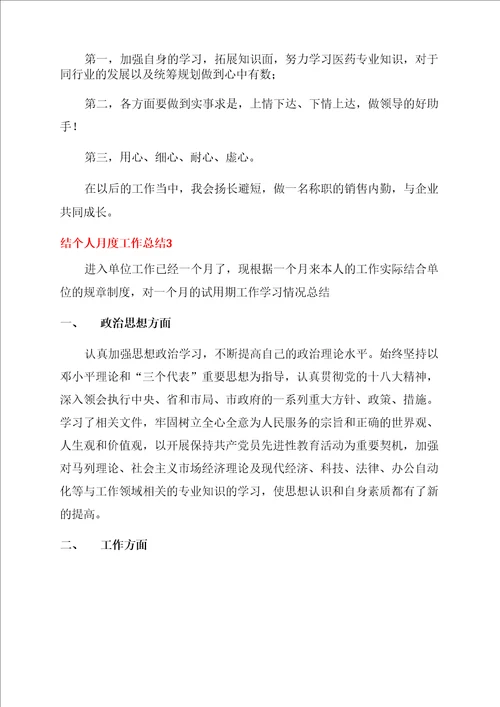 第一，加强自身的学习，拓展知识面，努力学习医药专业知识，对于同行业的发展以及统筹规划做到心中有数；

第二，各方面要做到实事求是，上情下达、下情上达，做领导的好助手！

第三，用心、细心、耐心、虚心。

在以后的工作当中，我会扬长避短，做一名称职的销售内勤，与企业共同成长。

结个人月度工作总结3

进入单位工作已经一个月了，现根据一个月来本人的工作实际结合单位的规章制度，对一个月的试用期工作学习情况总结

一、　政治思想方面

认真加强思想政治学习，不断提高自己的政治理论水平。始终坚持以邓小平理论和“三个代表”重要思想为指导，认真贯彻党的十八大精神，深入领会执行中央、省和市局、市政府的一系列重大方针、政策、措施。学习了相关文件，牢固树立全心全意为人民服务的宗旨和正确的世界观、人生观和价值观，以开展保持共产党员先进性教育活动为重要契机，加强对马列理论、社会主义市场经济理论及现代经济、科技、法律、办公自动化等与工作领域相关的专业知识的学习，使思想认识和自身素质都有了新的提高。

二、　工作方面